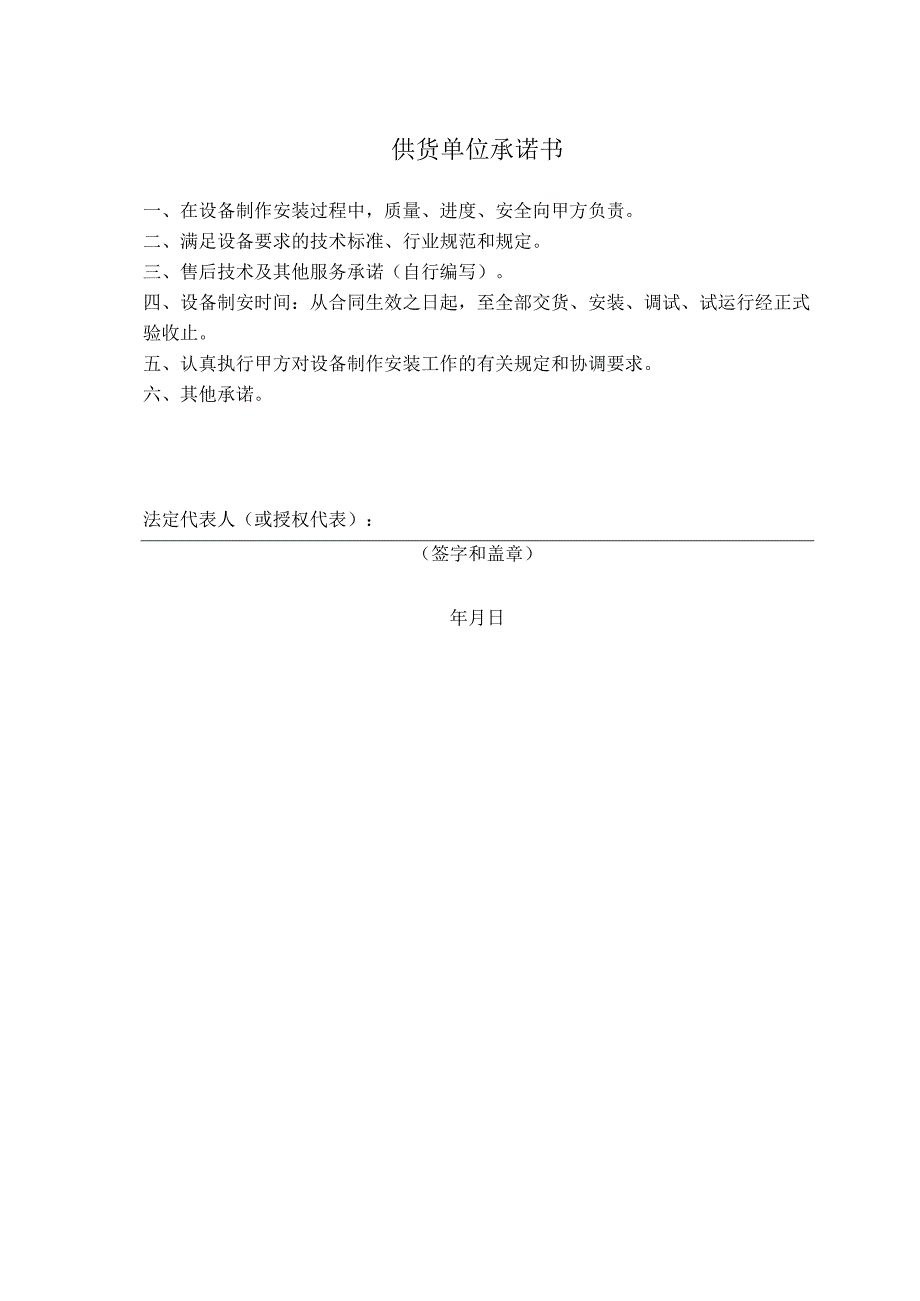 供货单位承诺书

一、在设备制作安装过程中，质量、进度、安全向甲方负责。

二、满足设备要求的技术标准、行业规范和规定。

三、售后技术及其他服务承诺（自行编写）。

四、设备制安时间：从合同生效之日起，至全部交货、安装、调试、试运行经正式验收止。

五、认真执行甲方对设备制作安装工作的有关规定和协调要求。

六、其他承诺。

法定代表人（或授权代表）：

（签字和盖章）

年月日